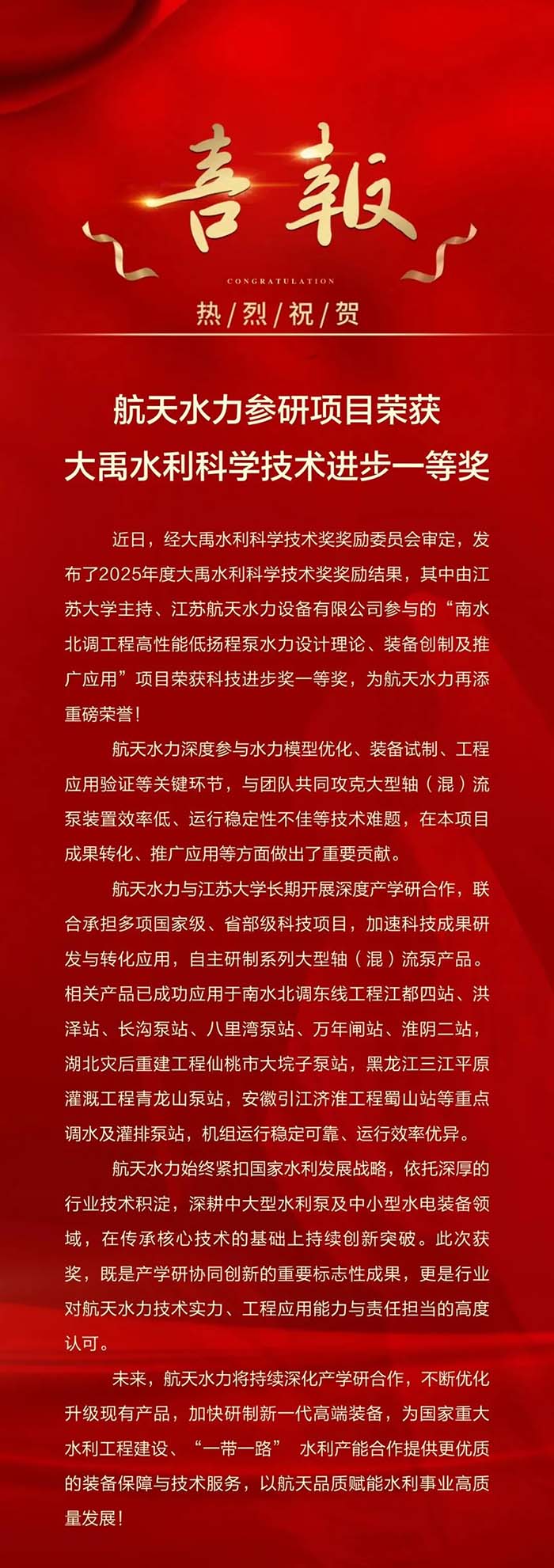 喜報

CONGRATULATION

热/烈/祝/贺

航天水力参研项目荣获
大禹水利科学技术进步一等奖

近日，经大禹水利科学技术奖奖励委员会审定，发布了2025年度大禹水利科学技术奖奖励结果，其中由江苏大学主持、江苏航天水力设备有限公司参与的“南水北调工程高性能低扬程泵水力设计理论、装备创制及推广应用”项目荣获科技进步奖一等奖，为航天水力再添重磅荣誉！

航天水力深度参与水力模型优化、装备试制、工程应用验证等关键环节，与团队共同攻克大型轴（混）流泵装置效率低、运行稳定性不佳等技术难题，在本项目成果转化、推广应用等方面做出了重要贡献。

航天水力与江苏大学长期开展深度产学研合作，联合承担多项国家级、省部级科技项目，加速科技成果研发与转化应用，自主研制系列大型轴（混）流泵产品。相关产品已成功应用于南水北调东线工程江都四站、洪泽站、长沟泵站、八里湾泵站、万年闸站、淮阴二站，湖北灾后重建工程仙桃市大垸子泵站，黑龙江三江平原灌溉工程青龙山泵站，安徽引江济淮工程蜀山站等重点调水及灌排泵站，机组运行稳定可靠、运行效率优异。

航天水力始终紧扣国家水利发展战略，依托深厚的行业技术积淀，深耕中大型水利泵及中小型水电装备领域，在传承核心技术的基础上持续创新突破。此次获奖，既是产学研协同创新的重要标志性成果，更是行业对航天水力技术实力、工程应用能力与责任担当的高度认可。

未来，航天水力将持续深化产学研合作，不断优化升级现有产品，加快研制新一代高端装备，为国家重大水利工程建设、“一带一路” 水利产能合作提供更优质的装备保障与技术服务，以航天品质赋能水利事业高质量发展！